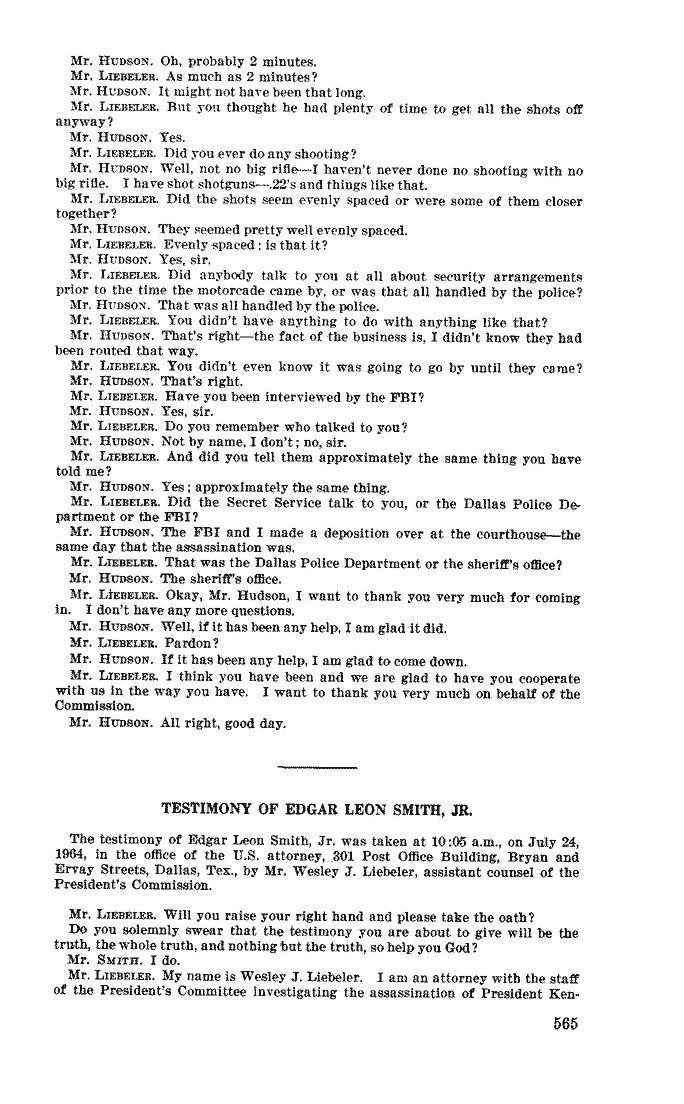 Mr. HUDSON. Oh, probably 2 minutes.
Mr. LIEBELER. As much as 2 minutes?
Mr. HUDSON. It might not have been that long.
Mr. LIEBELER. But you thought he had plenty of time to get all the shots off anyway?
Mr. HUDSON. Yes.
Mr. LIEBELER. Did you ever do any shooting?
Mr. HUDSON. Well, not no big rifle—I haven't never done no shooting with no big rifle. I have shot shotguns—.22's and things like that.
Mr. LIEBELER. Did the shots seem evenly spaced or were some of them closer together?
Mr. HUDSON. They seemed pretty well evenly spaced.
Mr. LIEBELER. Evenly spaced; is that it?
Mr. HUDSON. Yes, sir.
Mr. LIEBELER. Did anybody talk to you at all about security arrangements prior to the time the motorcade came by, or was that all handled by the police?
Mr. HUDSON. That was all handled by the police.
Mr. LIEBELER. You didn't have anything to do with anything like that?
Mr. HUDSON. That's right—the fact of the business is, I didn't know they had been routed that way.
Mr. LIEBELER. You didn't even know it was going to go by until they came?
Mr. HUDSON. That's right.
Mr. LIEBELER. Have you been interviewed by the FBI?
Mr. HUDSON. Yes, sir.
Mr. LIEBELER. Do you remember who talked to you?
Mr. HUDSON. Not by name, I don't; no, sir.
Mr. LIEBELER. And did you tell them approximately the same thing you have told me?
Mr. HUDSON. Yes; approximately the same thing.
Mr. LIEBELER. Did the Secret Service talk to you, or the Dallas Police Department or the FBI?
Mr. HUDSON. The FBI and I made a deposition over at the courthouse—the same day that the assassination was.
Mr. LIEBELER. That was the Dallas Police Department or the sheriff's office?
Mr. HUDSON. The sheriff's office.
Mr. LIEBELER. Okay, Mr. Hudson, I want to thank you very much for coming in. I don't have any more questions.
Mr. HUDSON. Well, if it has been any help, I am glad it did.
Mr. LIEBELER. Pardon?
Mr. HUDSON. If it has been any help, I am glad to come down.
Mr. LIEBELER. I think you have been and we are glad to have you cooperate with us in the way you have. I want to thank you very much on behalf of the Commission.
Mr. HUDSON. All right, good day.

TESTIMONY OF EDGAR LEON SMITH, JR.

The testimony of Edgar Leon Smith, Jr. was taken at 10:05 a.m., on July 24, 1964, in the office of the U.S. attorney, 301 Post Office Building, Bryan and Ervay Streets, Dallas, Tex., by Mr. Wesley J. Liebeler, assistant counsel of the President's Commission.

Mr. LIEBELER. Will you raise your right hand and please take the oath?
Do you solemnly swear that the testimony you are about to give will be the truth, the whole truth, and nothing but the truth, so help you God?
Mr. SMITH. I do.
Mr. LIEBELER. My name is Wesley J. Liebeler. I am an attorney with the staff of the President's Committee investigating the assassination of President Ken-

565